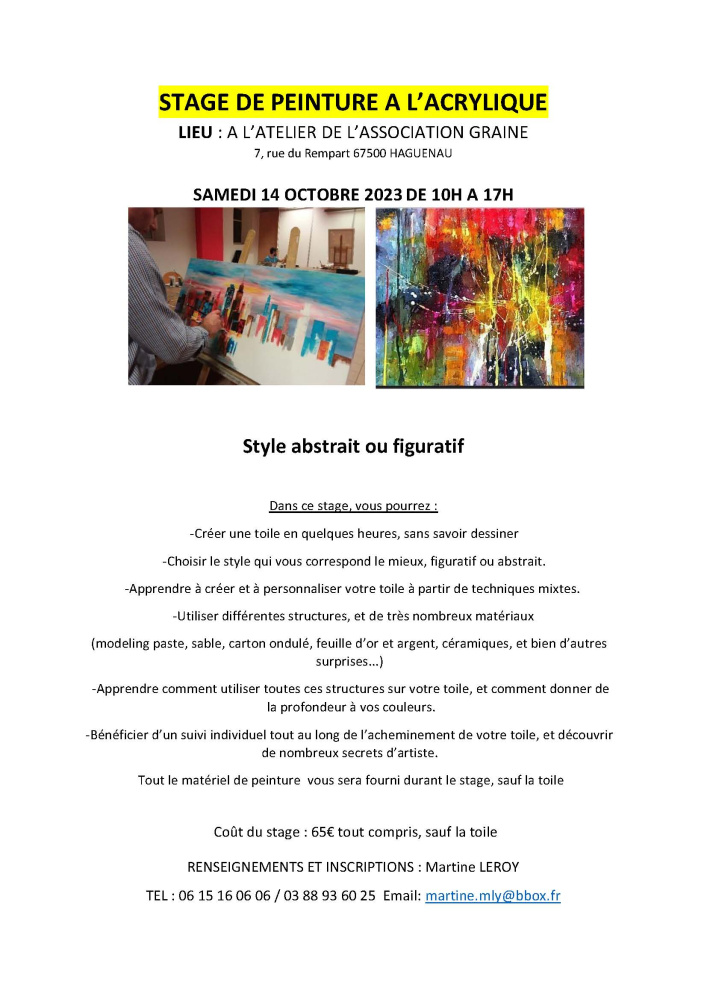 STAGE DE PEINTURE A L'ACRYLIQUE

LIEU : A L'ATELIER DE L'ASSOCIATION GRAINE

7, rue du Rempart 67500 HAGUENAU

SAMEDI 14 OCTOBRE 2023 DE 10H A 17H

Style abstrait ou figuratif

Dans ce stage, vous pourrez :

-Créer une toile en quelques heures, sans savoir dessiner

-Choisir le style qui vous correspond le mieux, figuratif ou abstrait.

-Apprendre à créer et à personnaliser votre toile à partir de techniques mixtes.

-Utiliser différentes structures, et de très nombreux matériaux

(modeling paste, sable, carton ondulé, feuille d'or et argent, céramiques, et bien d'autres surprises...)

-Apprendre comment utiliser toutes ces structures sur votre toile, et comment donner de la profondeur à vos couleurs.

-Bénéficier d'un suivi individuel tout au long de l'acheminement de votre toile, et découvrir de nombreux secrets d'artiste.

Tout le matériel de peinture vous sera fourni durant le stage, sauf la toile

Coût du stage : 65€ tout compris, sauf la toile

RENSEIGNEMENTS ET INSCRIPTIONS : Martine LEROY

TEL : 06 15 16 06 06 / 03 88 93 60 25 Email: martine.mly@bbox.fr